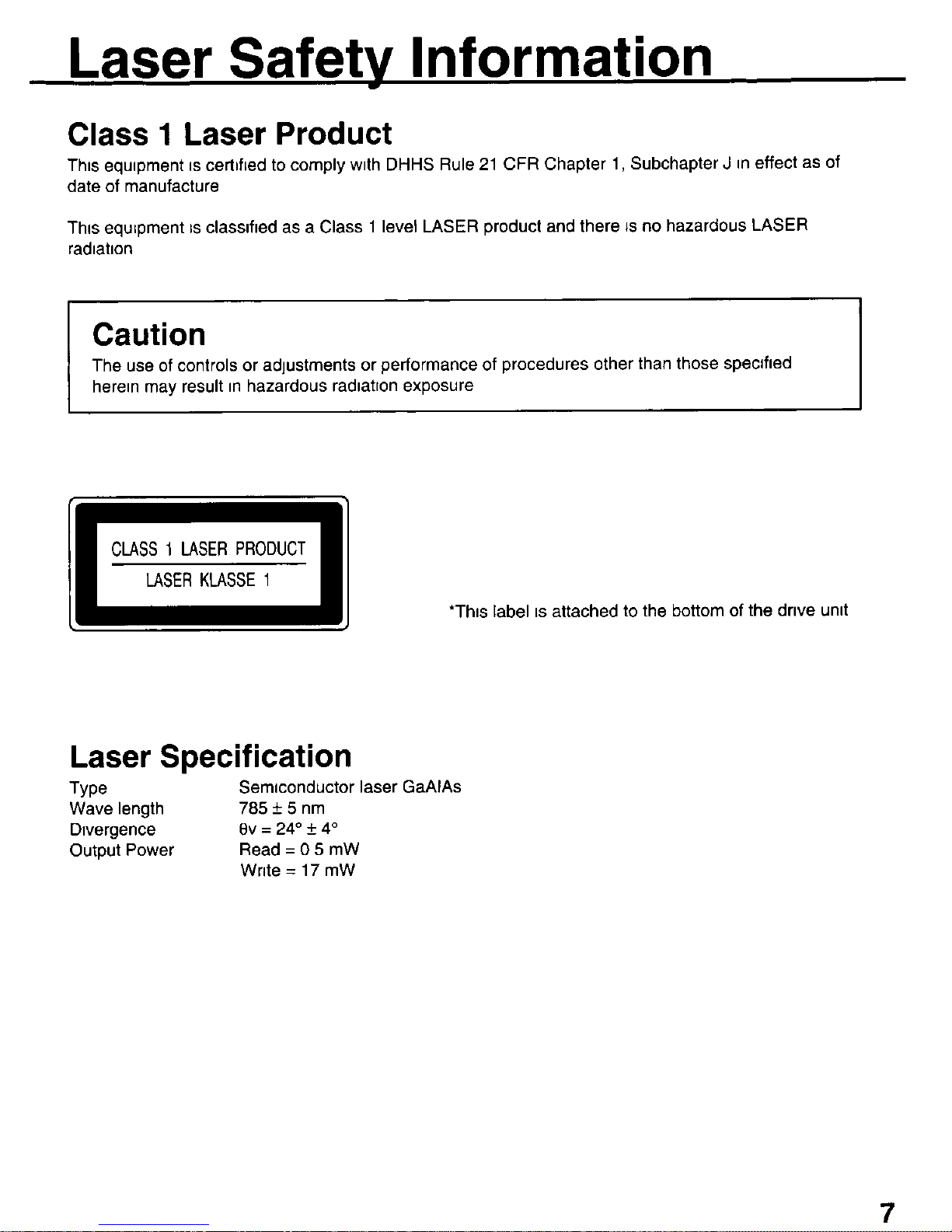 Laser Safety Information

Class 1 Laser Product

This equipment is certified to comply with DHHS Rule 21 CFR Chapter 1, Subchapter J in effect as of date of manufacture

This equipment is classified as a Class 1 level LASER product and there is no hazardous LASER radiation

Caution

The use of controls or adjustments or performance of procedures other than those specified herein may result in hazardous radiation exposure

CLASS 1 LASER PRODUCT
LASER KLASSE 1

*This label is attached to the bottom of the drive unit

Laser Specification

Type
Semiconductor laser GaAlAs
Wave length
785 ± 5 nm
Divergence
θv = 24° ± 4°
Output Power
Read = 0 5 mW
Write = 17 mW

7